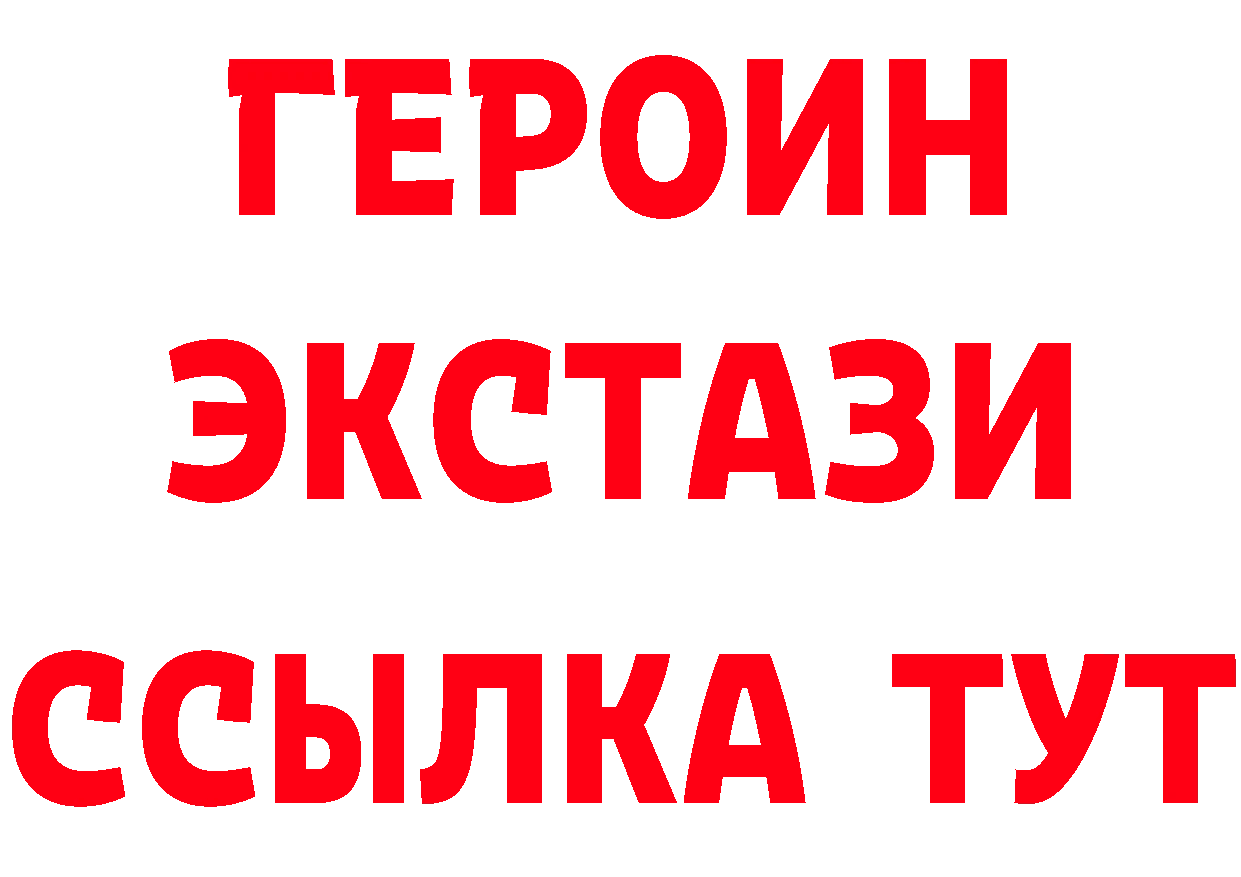 ГЕРОИН
ЭКСТАЗИ
ССЫЛКА ТУТ